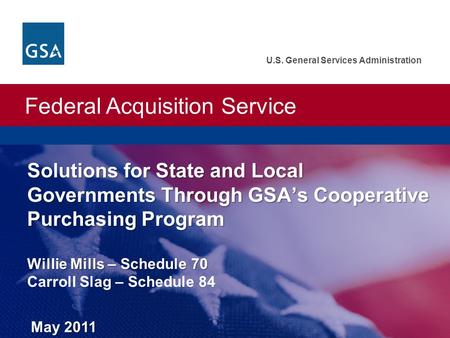 GSA

U.S. General Services Administration

Federal Acquisition Service

Solutions for State and Local Governments Through GSA's Cooperative Purchasing Program

Willie Mills – Schedule 70
Carroll Slag – Schedule 84

May 2011